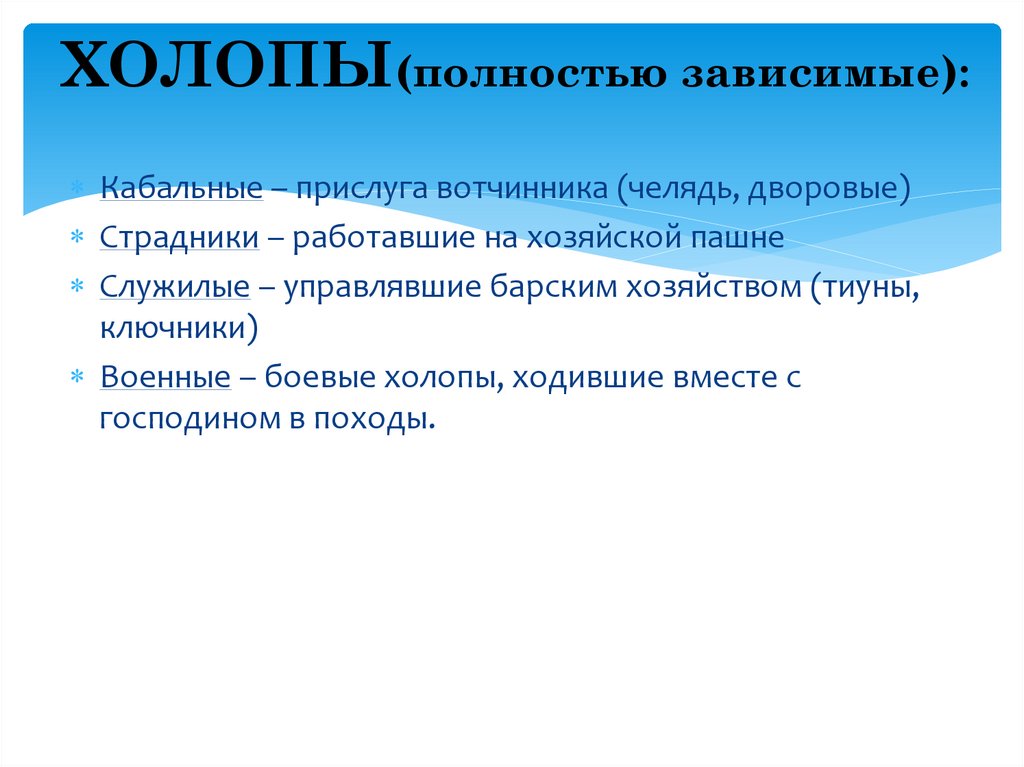 ХОЛОПЫ(полностью зависимые):

* Кабальные – прислуга вотчинника (челядь, дворовые)
* Страдники – работавшие на хозяйской пашне
* Служилые – управлявшие барским хозяйством (тиуны, ключники)
* Военные – боевые холопы, ходившие вместе с господином в походы.